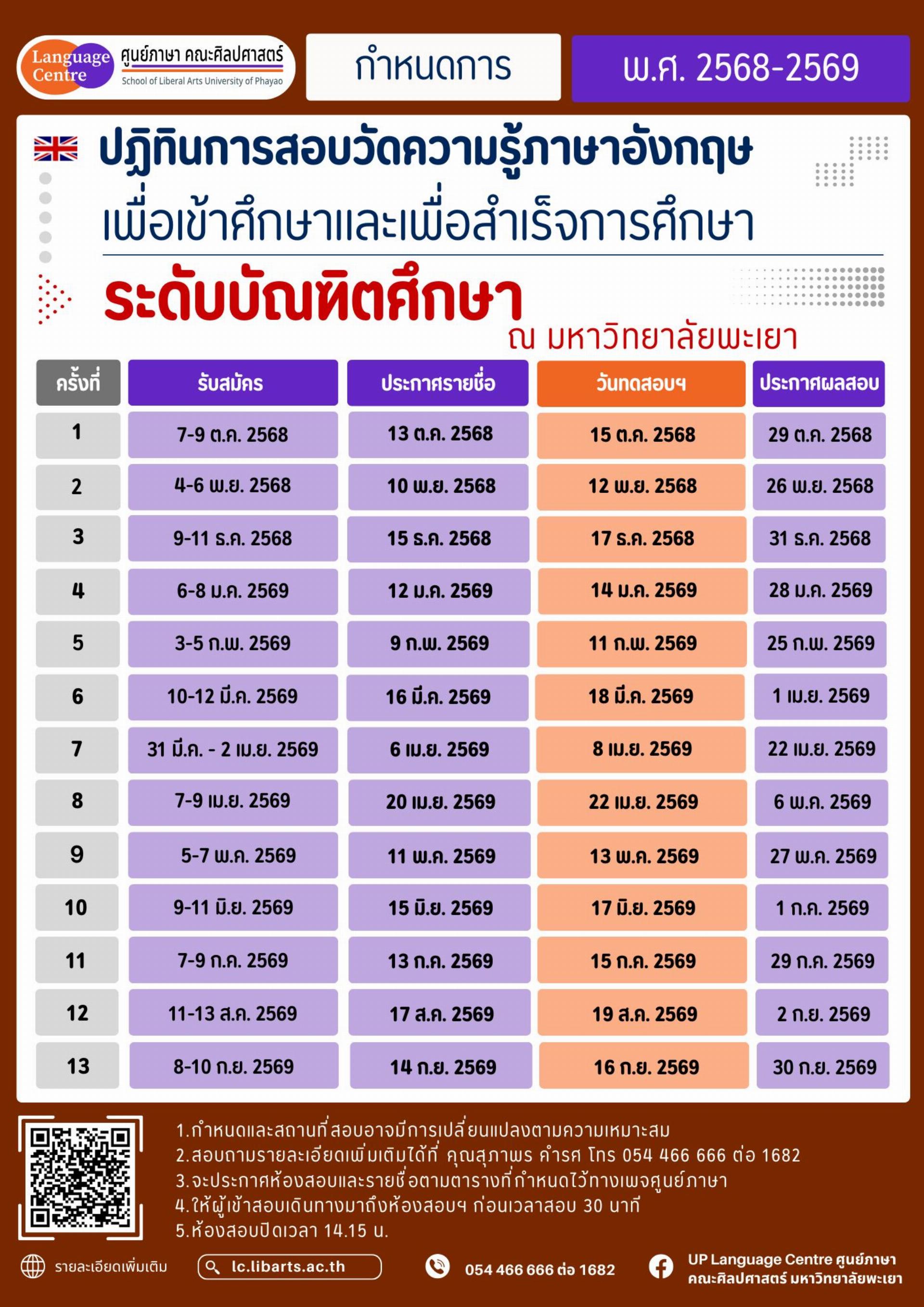 Language Centre
ศูนย์ภาษา คณะศิลปศาสตร์
School of Liberal Arts University of Phayao

กำหนดการ

พ.ศ. 2568-2569

ปฏิทินการสอบวัดความรู้ภาษาอังกฤษ
เพื่อเข้าศึกษาและเพื่อสำเร็จการศึกษา
ระดับบัณฑิตศึกษา
ณ มหาวิทยาลัยพะเยา

| ครั้งที่ | รับสมัคร | ประกาศรายชื่อ | วันทดสอบฯ | ประกาศผลสอบ |
|---|---|---|---|---|
| 1 | 7-9 ต.ค. 2568 | 13 ต.ค. 2568 | 15 ต.ค. 2568 | 29 ต.ค. 2568 |
| 2 | 4-6 พ.ย. 2568 | 10 พ.ย. 2568 | 12 พ.ย. 2568 | 26 พ.ย. 2568 |
| 3 | 9-11 ธ.ค. 2568 | 15 ธ.ค. 2568 | 17 ธ.ค. 2568 | 31 ธ.ค. 2568 |
| 4 | 6-8 ม.ค. 2569 | 12 ม.ค. 2569 | 14 ม.ค. 2569 | 28 ม.ค. 2569 |
| 5 | 3-5 ก.พ. 2569 | 9 ก.พ. 2569 | 11 ก.พ. 2569 | 25 ก.พ. 2569 |
| 6 | 10-12 มี.ค. 2569 | 16 มี.ค. 2569 | 18 มี.ค. 2569 | 1 เม.ย. 2569 |
| 7 | 31 มี.ค. - 2 เม.ย. 2569 | 6 เม.ย. 2569 | 8 เม.ย. 2569 | 22 เม.ย. 2569 |
| 8 | 7-9 เม.ย. 2569 | 20 เม.ย. 2569 | 22 เม.ย. 2569 | 6 พ.ค. 2569 |
| 9 | 5-7 พ.ค. 2569 | 11 พ.ค. 2569 | 13 พ.ค. 2569 | 27 พ.ค. 2569 |
| 10 | 9-11 มิ.ย. 2569 | 15 มิ.ย. 2569 | 17 มิ.ย. 2569 | 1 ก.ค. 2569 |
| 11 | 7-9 ก.ค. 2569 | 13 ก.ค. 2569 | 15 ก.ค. 2569 | 29 ก.ค. 2569 |
| 12 | 11-13 ส.ค. 2569 | 17 ส.ค. 2569 | 19 ส.ค. 2569 | 2 ก.ย. 2569 |
| 13 | 8-10 ก.ย. 2569 | 14 ก.ย. 2569 | 16 ก.ย. 2569 | 30 ก.ย. 2569 |

1.กำหนดและสถานที่สอบอาจมีการเปลี่ยนแปลงตามความเหมาะสม
2.สอบถามรายละเอียดเพิ่มเติมได้ที่ คุณสุภาพร คำรศ โทร 054 466 666 ต่อ 1682
3.จะประกาศห้องสอบและรายชื่อตามตารางที่กำหนดไว้ทางเพจศูนย์ภาษา
4.ให้ผู้เข้าสอบเดินทางมาถึงห้องสอบฯ ก่อนเวลาสอบ 30 นาที
5.ห้องสอบปิดเวลา 14.15 น.

รายละเอียดเพิ่มเติม
lc.libarts.ac.th
054 466 666 ต่อ 1682
UP Language Centre ศูนย์ภาษา
คณะศิลปศาสตร์ มหาวิทยาลัยพะเยา